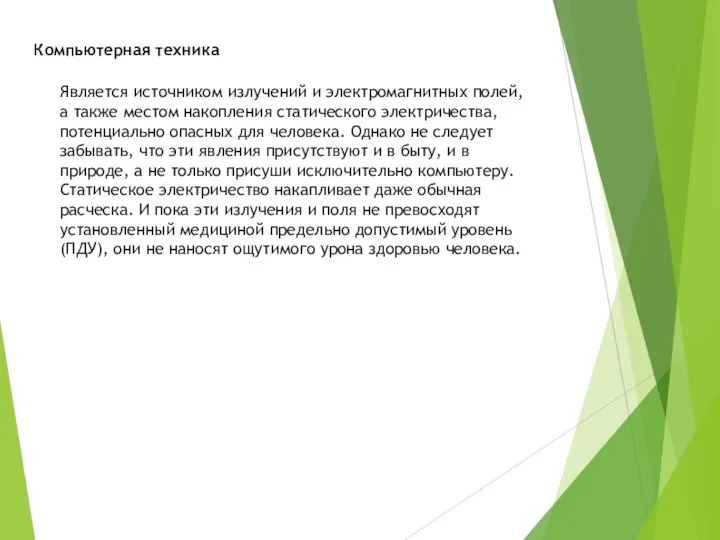 Компьютерная техника

Является источником излучений и электромагнитных полей, а также местом накопления статического электричества, потенциально опасных для человека. Однако не следует забывать, что эти явления присутствуют и в быту, и в природе, а не только присуши исключительно компьютеру. Статическое электричество накапливает даже обычная расческа. И пока эти излучения и поля не превосходят установленный медициной предельно допустимый уровень (ПДУ), они не наносят ощутимого урона здоровью человека.